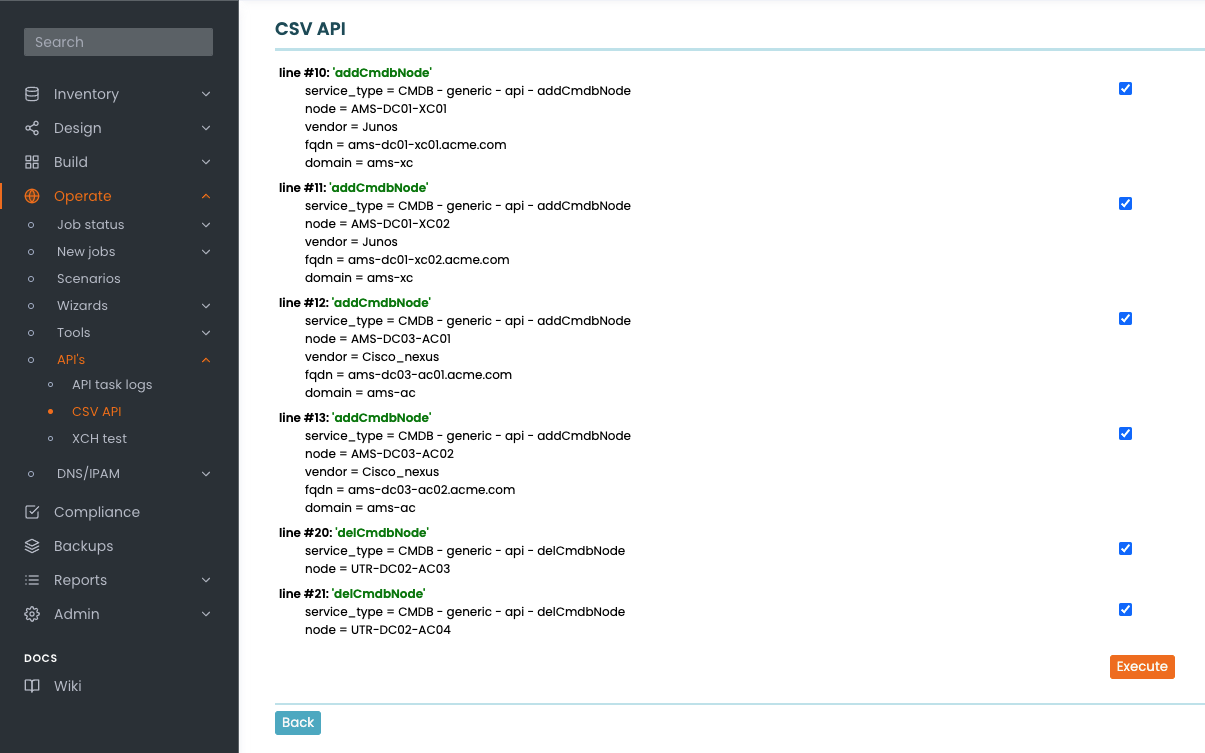 Search

Inventory
Design
Build
Operate
Job status
New jobs
Scenarios
Wizards
Tools
API's
API task logs
CSV API
XCH test
DNS/IPAM
Compliance
Backups
Reports
Admin

DOCS
Wiki

CSV API

line #10: 'addCmdbNode'
service_type = CMDB - generic - api - addCmdbNode
node = AMS-DC01-XC01
vendor = Junos
fqdn = ams-dc01-xc01.acme.com
domain = ams-xc

line #11: 'addCmdbNode'
service_type = CMDB - generic - api - addCmdbNode
node = AMS-DC01-XC02
vendor = Junos
fqdn = ams-dc01-xc02.acme.com
domain = ams-xc

line #12: 'addCmdbNode'
service_type = CMDB - generic - api - addCmdbNode
node = AMS-DC03-AC01
vendor = Cisco_nexus
fqdn = ams-dc03-ac01.acme.com
domain = ams-ac

line #13: 'addCmdbNode'
service_type = CMDB - generic - api - addCmdbNode
node = AMS-DC03-AC02
vendor = Cisco_nexus
fqdn = ams-dc03-ac02.acme.com
domain = ams-ac

line #20: 'delCmdbNode'
service_type = CMDB - generic - api - delCmdbNode
node = UTR-DC02-AC03

line #21: 'delCmdbNode'
service_type = CMDB - generic - api - delCmdbNode
node = UTR-DC02-AC04

Execute

Back